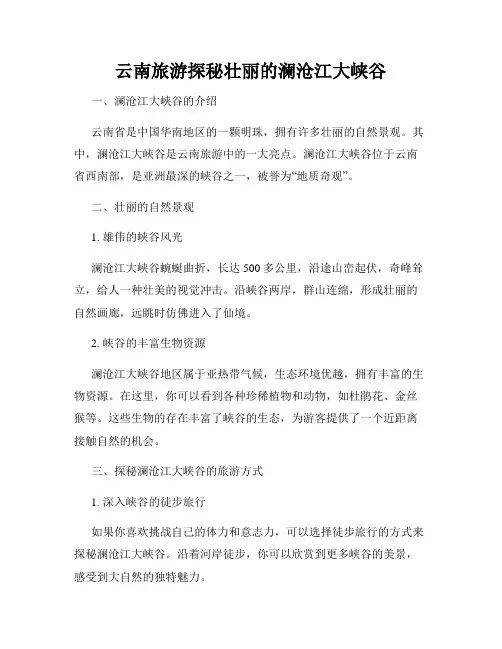 云南旅游探秘壮丽的澜沧江大峡谷

一、澜沧江大峡谷的介绍

云南省是中国华南地区的一颗明珠，拥有许多壮丽的自然景观。其中，澜沧江大峡谷是云南旅游中的一大亮点。澜沧江大峡谷位于云南省西南部，是亚洲最深的峡谷之一，被誉为“地质奇观”。

二、壮丽的自然景观

1. 雄伟的峡谷风光

澜沧江大峡谷蜿蜒曲折，长达 500 多公里，沿途山峦起伏，奇峰耸立，给人一种壮美的视觉冲击。沿峡谷两岸，群山连绵，形成壮丽的自然画廊，远眺时仿佛进入了仙境。

2. 峡谷的丰富生物资源

澜沧江大峡谷地区属于亚热带气候，生态环境优越，拥有丰富的生物资源。在这里，你可以看到各种珍稀植物和动物，如杜鹃花、金丝猴等。这些生物的存在丰富了峡谷的生态，为游客提供了一个近距离接触自然的机会。

三、探秘澜沧江大峡谷的旅游方式

1. 深入峡谷的徒步旅行

如果你喜欢挑战自己的体力和意志力，可以选择徒步旅行的方式来探秘澜沧江大峡谷。沿着河岸徒步，你可以欣赏到更多峡谷的美景，感受到大自然的独特魅力。